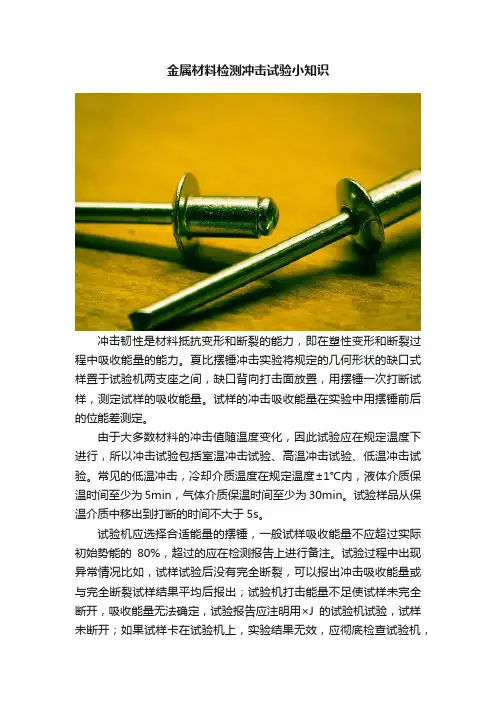 金属材料检测冲击试验小知识

冲击韧性是材料抵抗变形和断裂的能力，即在塑性变形和断裂过程中吸收能量的能力。夏比摆锤冲击实验将规定的几何形状的缺口式样置于试验机两支座之间，缺口背向打击面放置，用摆锤一次打断试样，测定试样的吸收能量。试样的冲击吸收能量在实验中用摆锤前后的位能差测定。

由于大多数材料的冲击值随温度变化，因此试验应在规定温度下进行，所以冲击试验包括室温冲击试验、高温冲击试验、低温冲击试验。常见的低温冲击，冷却介质温度在规定温度±1°C内，液体介质保温时间至少为5min，气体介质保温时间至少为30min。试验样品从保温介质中移出到打断的时间不大于5s。

试验机应选择合适能量的摆锤，一般试样吸收能量不应超过实际初始势能的80%，超过的应在检测报告上进行备注。试验过程中出现异常情况比如，试样试验后没有完全断裂，可以报出冲击吸收能量或与完全断裂试样结果平均后报出；试验机打击能量不足使试样未完全断开，吸收能量无法确定，试验报告应注明用×J的试验机试验，试样未断开；如果试样卡在试验机上，实验结果无效，应彻底检查试验机，